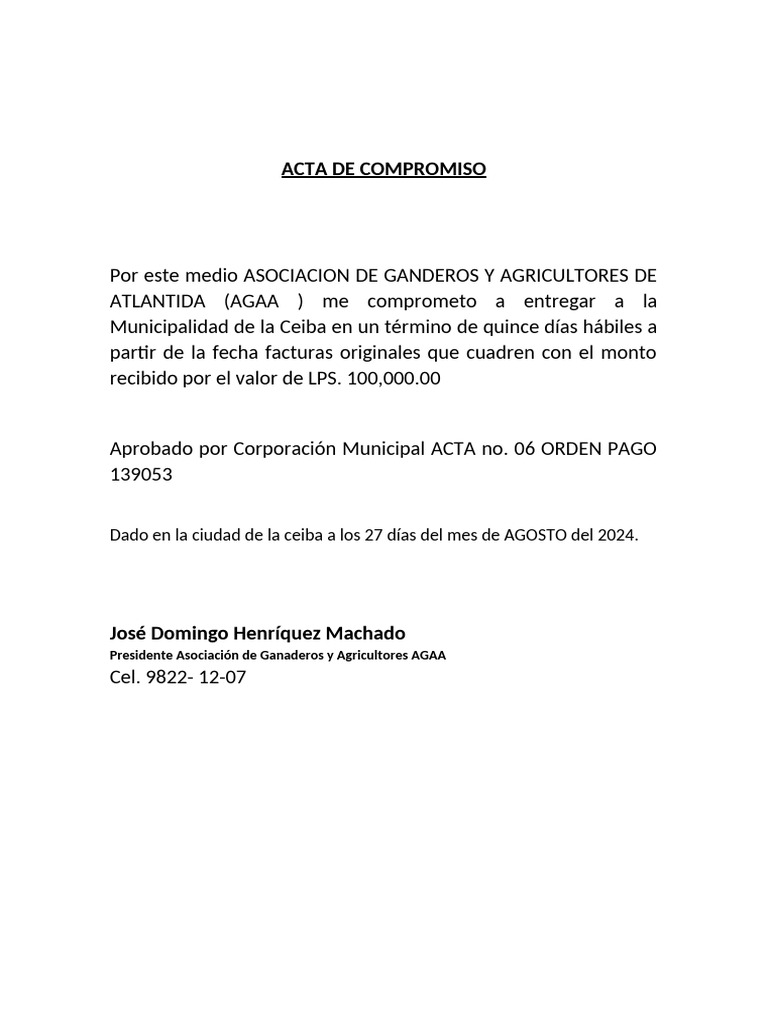 ACTA DE COMPROMISO

Por este medio ASOCIACION DE GANDEROS Y AGRICULTORES DE ATLANTIDA (AGAA ) me comprometo a entregar a la Municipalidad de la Ceiba en un término de quince días hábiles a partir de la fecha facturas originales que cuadren con el monto recibido por el valor de LPS. 100,000.00

Aprobado por Corporación Municipal ACTA no. 06 ORDEN PAGO 139053

Dado en la ciudad de la ceiba a los 27 días del mes de AGOSTO del 2024.

José Domingo Henríquez Machado
Presidente Asociación de Ganaderos y Agricultores AGAA
Cel. 9822- 12-07